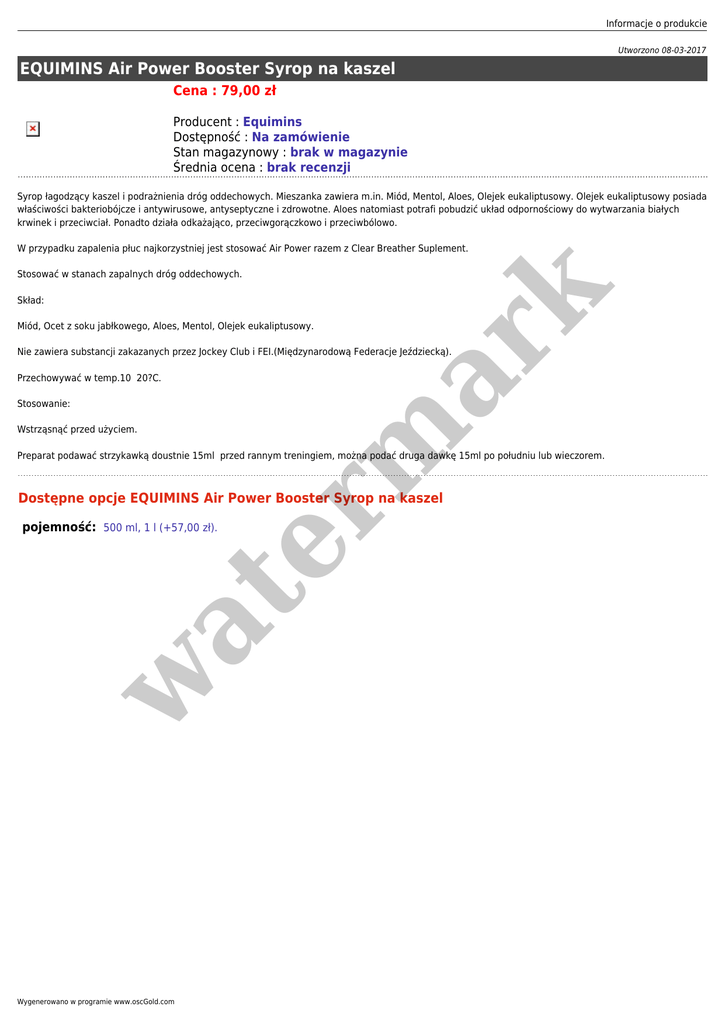 Informacje o produkcie

Utworzono 08-03-2017

EQUIMINS Air Power Booster Syrop na kaszel

Cena : 79,00 zł

Producent : Equimins
Dostępność : Na zamówienie
Stan magazynowy : brak w magazynie
Średnia ocena : brak recenzji

Syrop łagodzący kaszel i podrażnienia dróg oddechowych. Mieszanka zawiera m.in. Miód, Mentol, Aloes, Olejek eukaliptusowy. Olejek eukaliptusowy posiada właściwości bakteriobójcze i antywirusowe, antyseptyczne i zdrowotne. Aloes natomiast potrafi pobudzić układ odpornościowy do wytwarzania białych krwinek i przeciwciał. Ponadto działa odkażająco, przeciwgorączkowo i przeciwbólowo.

W przypadku zapalenia płuc najkorzystniej jest stosować Air Power razem z Clear Breather Suplement.

Stosować w stanach zapalnych dróg oddechowych.

Skład:

Miód, Ocet z soku jabłkowego, Aloes, Mentol, Olejek eukaliptusowy.

Nie zawiera substancji zakazanych przez Jockey Club i FEI.(Międzynarodową Federacje Jeździecką).

Przechowywać w temp.10 20?C.

Stosowanie:

Wstrząsnąć przed użyciem.

Preparat podawać strzykawką doustnie 15ml przed rannym treningiem, można podać druga dawkę 15ml po południu lub wieczorem.

Dostępne opcje EQUIMINS Air Power Booster Syrop na kaszel

pojemność: 500 ml, 1 l (+57,00 zł).

Wygenerowano w programie www.oscGold.com

watermark